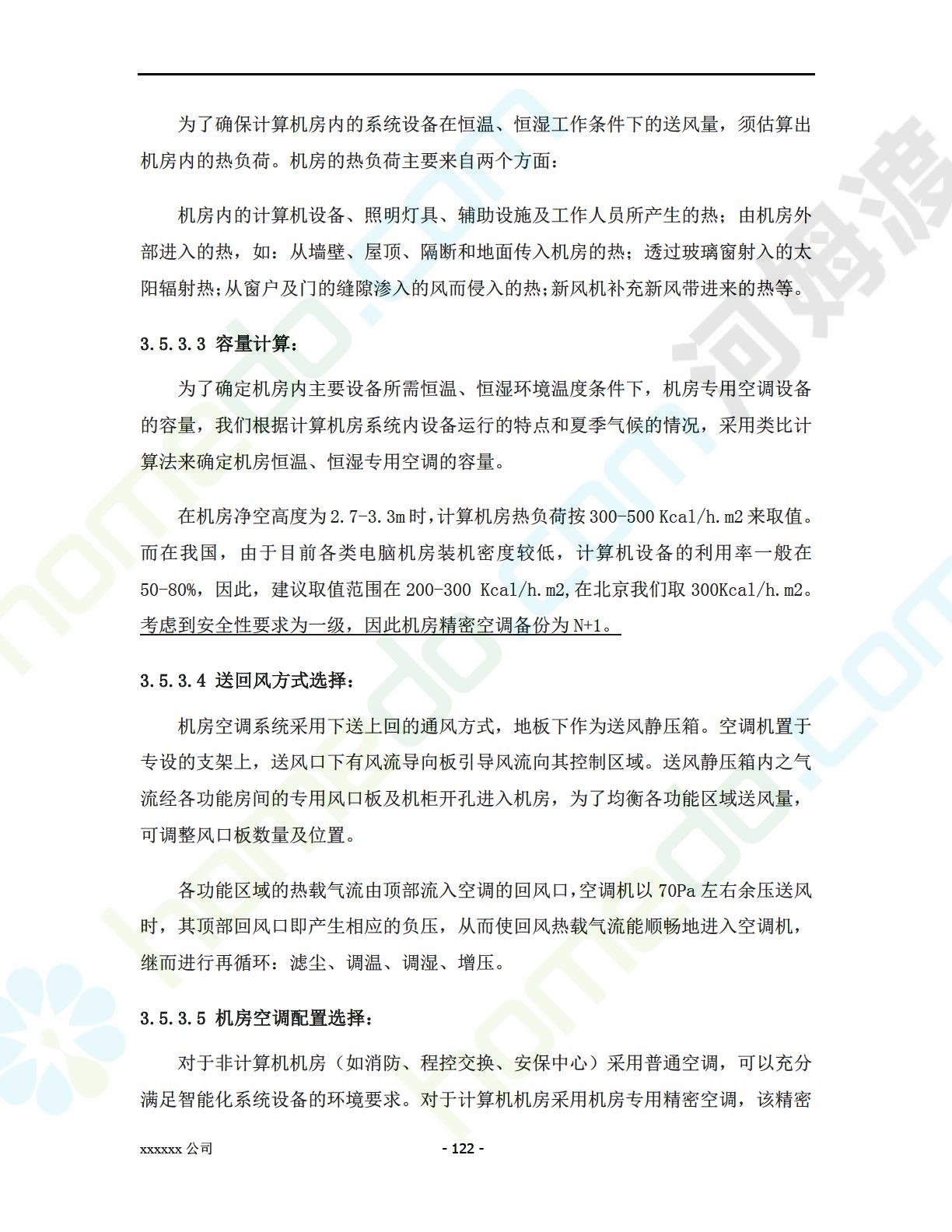 为了确保计算机房内的系统设备在恒温、恒湿工作条件下的送风量，须估算出机房内的热负荷。机房的热负荷主要来自两个方面：

机房内的计算机设备、照明灯具、辅助设施及工作人员所产生的热；由机房外部进入的热，如：从墙壁、屋顶、隔断和地面传入机房的热；透过玻璃窗射入的太阳辐射热；从窗户及门的缝隙渗入的风而侵入的热；新风机补充新风带进来的热等。

3.5.3.3 容量计算：

为了确定机房内主要设备所需恒温、恒湿环境温度条件下，机房专用空调设备的容量，我们根据计算机房系统内设备运行的特点和夏季气候的情况，采用类比计算法来确定机房恒温、恒湿专用空调的容量。

在机房净空高度为2.7-3.3m时，计算机房热负荷按300-500 Kcal/h.m2来取值。而在我国，由于目前各类电脑机房装机密度较低，计算机设备的利用率一般在50-80%，因此，建议取值范围在200-300 Kcal/h.m2,在北京我们取300Kcal/h.m2。考虑到安全性要求为一级，因此机房精密空调备份为N+1。

3.5.3.4 送回风方式选择：

机房空调系统采用下送上回的通风方式，地板下作为送风静压箱。空调机置于专设的支架上，送风口下有风流导向板引导风流向其控制区域。送风静压箱内之气流经各功能房间的专用风口板及机柜开孔进入机房，为了均衡各功能区域送风量，可调整风口板数量及位置。

各功能区域的热载气流由顶部流入空调的回风口，空调机以70Pa左右余压送风时，其顶部回风口即产生相应的负压，从而使回风热载气流能顺畅地进入空调机，继而进行再循环：滤尘、调温、调湿、增压。

3.5.3.5 机房空调配置选择：

对于非计算机机房（如消防、程控交换、安保中心）采用普通空调，可以充分满足智能化系统设备的环境要求。对于计算机机房采用机房专用精密空调，该精密

xxxxxx 公司
- 122 -